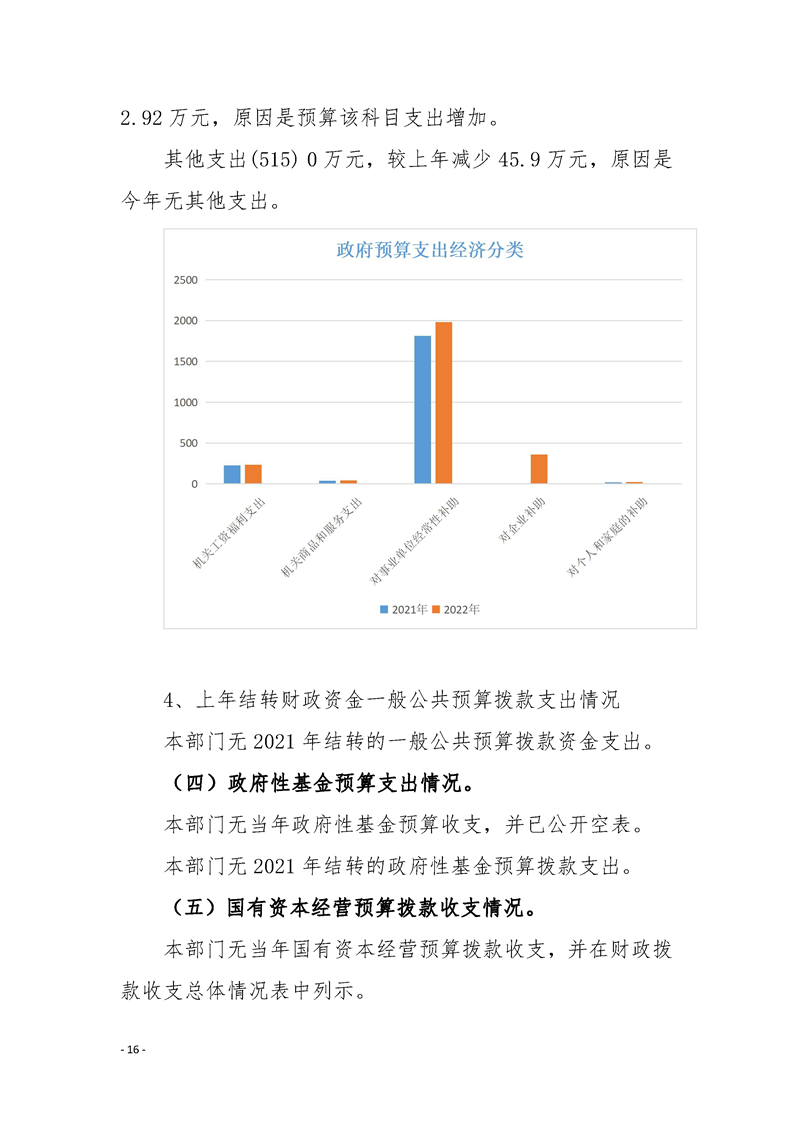 2.92 万元，原因是预算该科目支出增加。

其他支出(515) 0 万元，较上年减少 45.9 万元，原因是今年无其他支出。

政府预算支出经济分类

2500
2000
1500
1000
500
0

机关工资福利支出
机关商品和服务支出
对事业单位经常性补助
对企业补助
对个人和家庭的补助

2021年 2022年

4、上年结转财政资金一般公共预算拨款支出情况

本部门无 2021 年结转的一般公共预算拨款资金支出。

（四）政府性基金预算支出情况。

本部门无当年政府性基金预算收支，并已公开空表。

本部门无 2021 年结转的政府性基金预算拨款支出。

（五）国有资本经营预算拨款收支情况。

本部门无当年国有资本经营预算拨款收支，并在财政拨款收支总体情况表中列示。

- 16 -